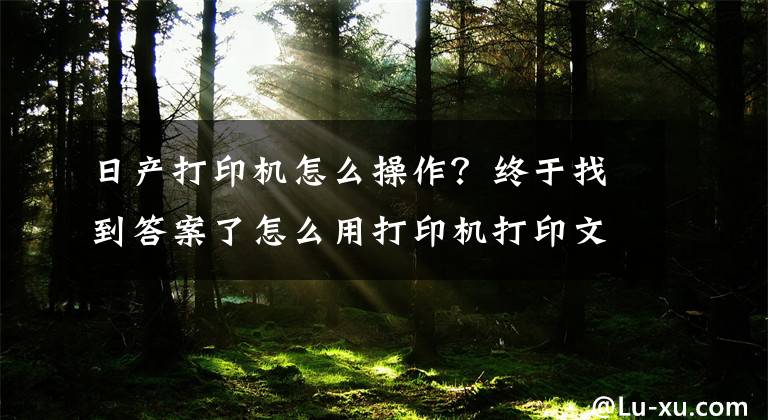 日产打印机怎么操作？终于找到答案了怎么用打印机打印文

@Lu-xu.com